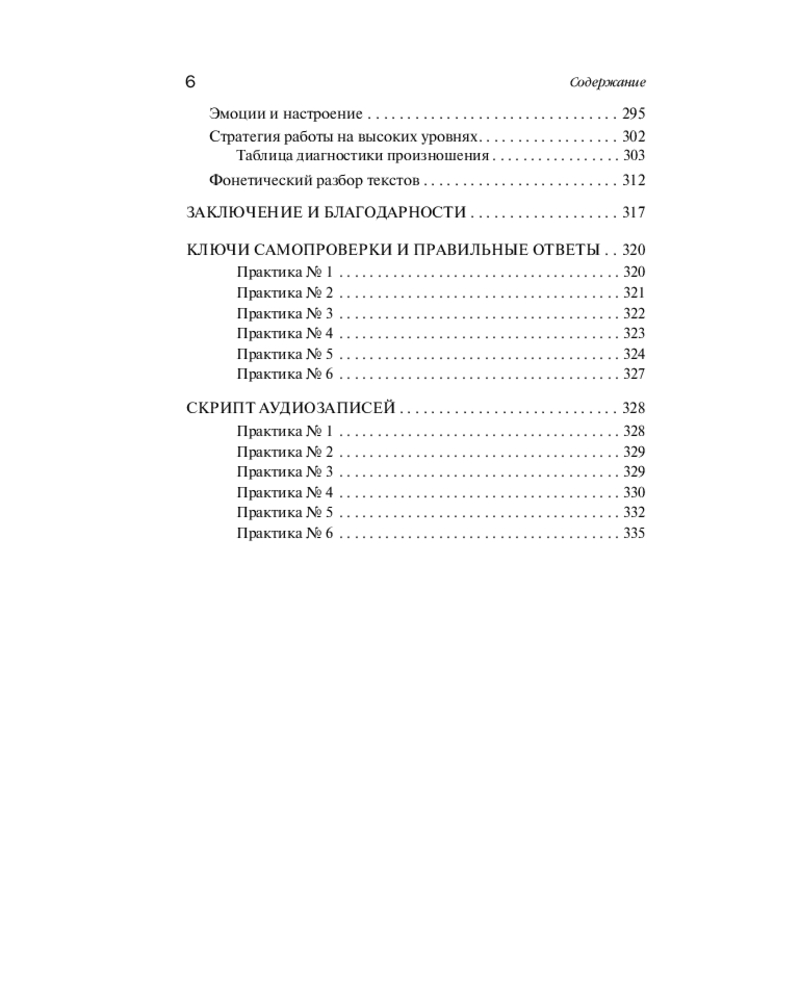 6

Содержание

Эмоции и настроение 295
Стратегия работы на высоких уровнях 302
Таблица диагностики произношения 303
Фонетический разбор текстов 312

ЗАКЛЮЧЕНИЕ И БЛАГОДАРНОСТИ 317

КЛЮЧИ САМОПРОВЕРКИ И ПРАВИЛЬНЫЕ ОТВЕТЫ 320
Практика № 1 320
Практика № 2 321
Практика № 3 322
Практика № 4 323
Практика № 5 324
Практика № 6 327

СКРИПТ АУДИОЗАПИСЕЙ 328
Практика № 1 328
Практика № 2 329
Практика № 3 329
Практика № 4 330
Практика № 5 332
Практика № 6 335